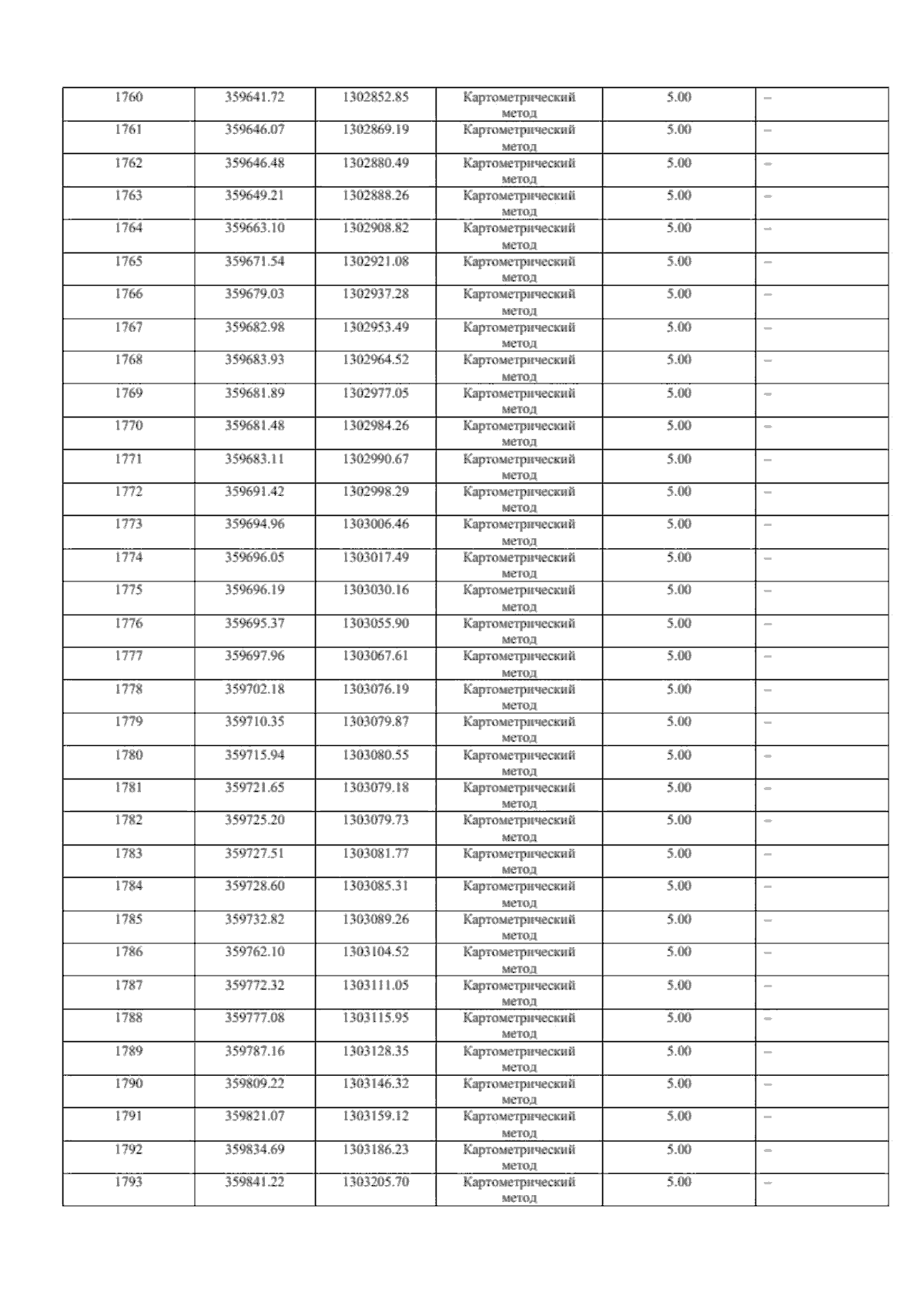 | 1760 | 359641.72 | 1302852.85 | Картометрический метод | 5.00 | – |
|---|---|---|---|---|---|
| 1761 | 359646.07 | 1302869.19 | Картометрический метод | 5.00 | – |
| 1762 | 359646.48 | 1302880.49 | Картометрический метод | 5.00 | – |
| 1763 | 359649.21 | 1302888.26 | Картометрический метод | 5.00 | – |
| 1764 | 359663.10 | 1302908.82 | Картометрический метод | 5.00 | – |
| 1765 | 359671.54 | 1302921.08 | Картометрический метод | 5.00 | – |
| 1766 | 359679.03 | 1302937.28 | Картометрический метод | 5.00 | – |
| 1767 | 359682.98 | 1302953.49 | Картометрический метод | 5.00 | – |
| 1768 | 359683.93 | 1302964.52 | Картометрический метод | 5.00 | – |
| 1769 | 359681.89 | 1302977.05 | Картометрический метод | 5.00 | – |
| 1770 | 359681.48 | 1302984.26 | Картометрический метод | 5.00 | – |
| 1771 | 359683.11 | 1302990.67 | Картометрический метод | 5.00 | – |
| 1772 | 359691.42 | 1302998.29 | Картометрический метод | 5.00 | – |
| 1773 | 359694.96 | 1303006.46 | Картометрический метод | 5.00 | – |
| 1774 | 359696.05 | 1303017.49 | Картометрический метод | 5.00 | – |
| 1775 | 359696.19 | 1303030.16 | Картометрический метод | 5.00 | – |
| 1776 | 359695.37 | 1303055.90 | Картометрический метод | 5.00 | – |
| 1777 | 359697.96 | 1303067.61 | Картометрический метод | 5.00 | – |
| 1778 | 359702.18 | 1303076.19 | Картометрический метод | 5.00 | – |
| 1779 | 359710.35 | 1303079.87 | Картометрический метод | 5.00 | – |
| 1780 | 359715.94 | 1303080.55 | Картометрический метод | 5.00 | – |
| 1781 | 359721.65 | 1303079.18 | Картометрический метод | 5.00 | – |
| 1782 | 359725.20 | 1303079.73 | Картометрический метод | 5.00 | – |
| 1783 | 359727.51 | 1303081.77 | Картометрический метод | 5.00 | – |
| 1784 | 359728.60 | 1303085.31 | Картометрический метод | 5.00 | – |
| 1785 | 359732.82 | 1303089.26 | Картометрический метод | 5.00 | – |
| 1786 | 359762.10 | 1303104.52 | Картометрический метод | 5.00 | – |
| 1787 | 359772.32 | 1303111.05 | Картометрический метод | 5.00 | – |
| 1788 | 359777.08 | 1303115.95 | Картометрический метод | 5.00 | – |
| 1789 | 359787.16 | 1303128.35 | Картометрический метод | 5.00 | – |
| 1790 | 359809.22 | 1303146.32 | Картометрический метод | 5.00 | – |
| 1791 | 359821.07 | 1303159.12 | Картометрический метод | 5.00 | – |
| 1792 | 359834.69 | 1303186.23 | Картометрический метод | 5.00 | – |
| 1793 | 359841.22 | 1303205.70 | Картометрический метод | 5.00 | – |